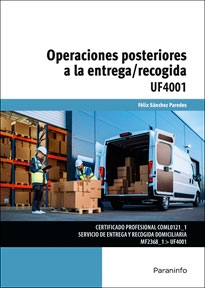 Operaciones posteriores a la entrega/recogida
UF4001

Félix Sánchez Paredes

CERTIFICADO PROFESIONAL COML0121_1
SERVICIO DE ENTREGA Y RECOGIDA DOMICILIARIA
MF2368_1 > UF4001

Paraninfo